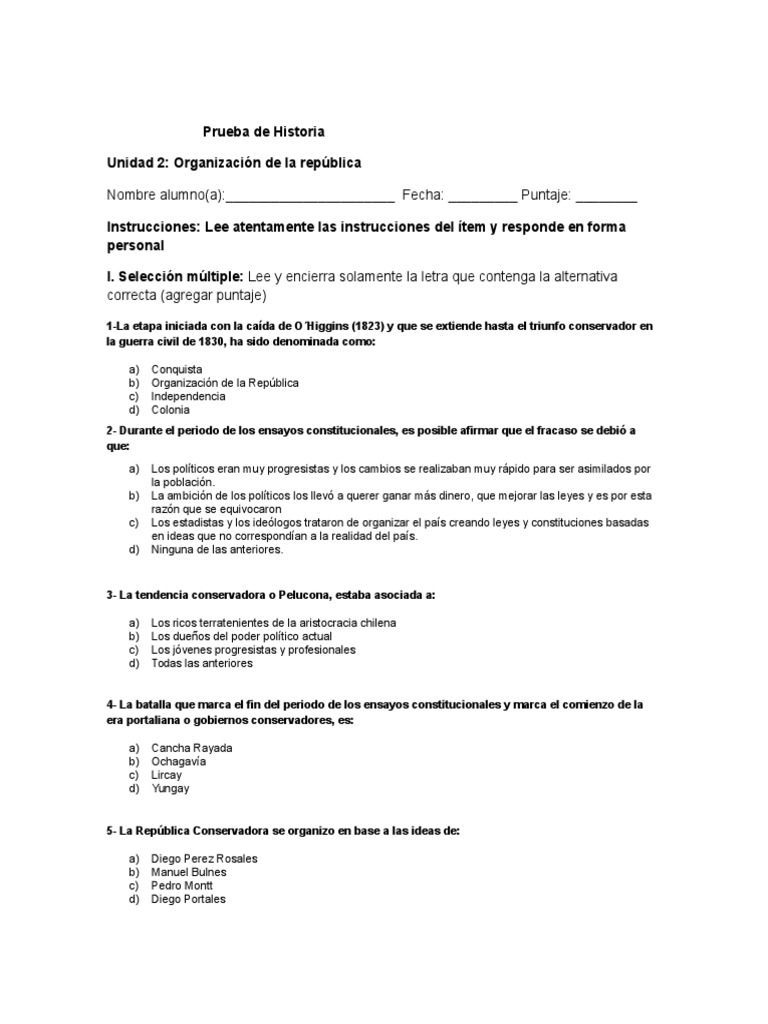 Prueba de Historia

Unidad 2: Organización de la república

Nombre alumno(a):______________________ Fecha: _________ Puntaje: ________

Instrucciones: Lee atentamente las instrucciones del ítem y responde en forma personal

I. Selección múltiple: Lee y encierra solamente la letra que contenga la alternativa correcta (agregar puntaje)

1-La etapa iniciada con la caída de O´Higgins (1823) y que se extiende hasta el triunfo conservador en la guerra civil de 1830, ha sido denominada como:

a) Conquista
b) Organización de la República
c) Independencia
d) Colonia

2- Durante el periodo de los ensayos constitucionales, es posible afirmar que el fracaso se debió a que:

a) Los políticos eran muy progresistas y los cambios se realizaban muy rápido para ser asimilados por la población.
b) La ambición de los políticos los llevó a querer ganar más dinero, que mejorar las leyes y es por esta razón que se equivocaron
c) Los estadistas y los ideólogos trataron de organizar el país creando leyes y constituciones basadas en ideas que no correspondían a la realidad del país.
d) Ninguna de las anteriores.

3- La tendencia conservadora o Pelucona, estaba asociada a:

a) Los ricos terratenientes de la aristocracia chilena
b) Los dueños del poder político actual
c) Los jóvenes progresistas y profesionales
d) Todas las anteriores

4- La batalla que marca el fin del periodo de los ensayos constitucionales y marca el comienzo de la era portaliana o gobiernos conservadores, es:

a) Cancha Rayada
b) Ochagavía
c) Lircay
d) Yungay

5- La República Conservadora se organizo en base a las ideas de:

a) Diego Perez Rosales
b) Manuel Bulnes
c) Pedro Montt
d) Diego Portales